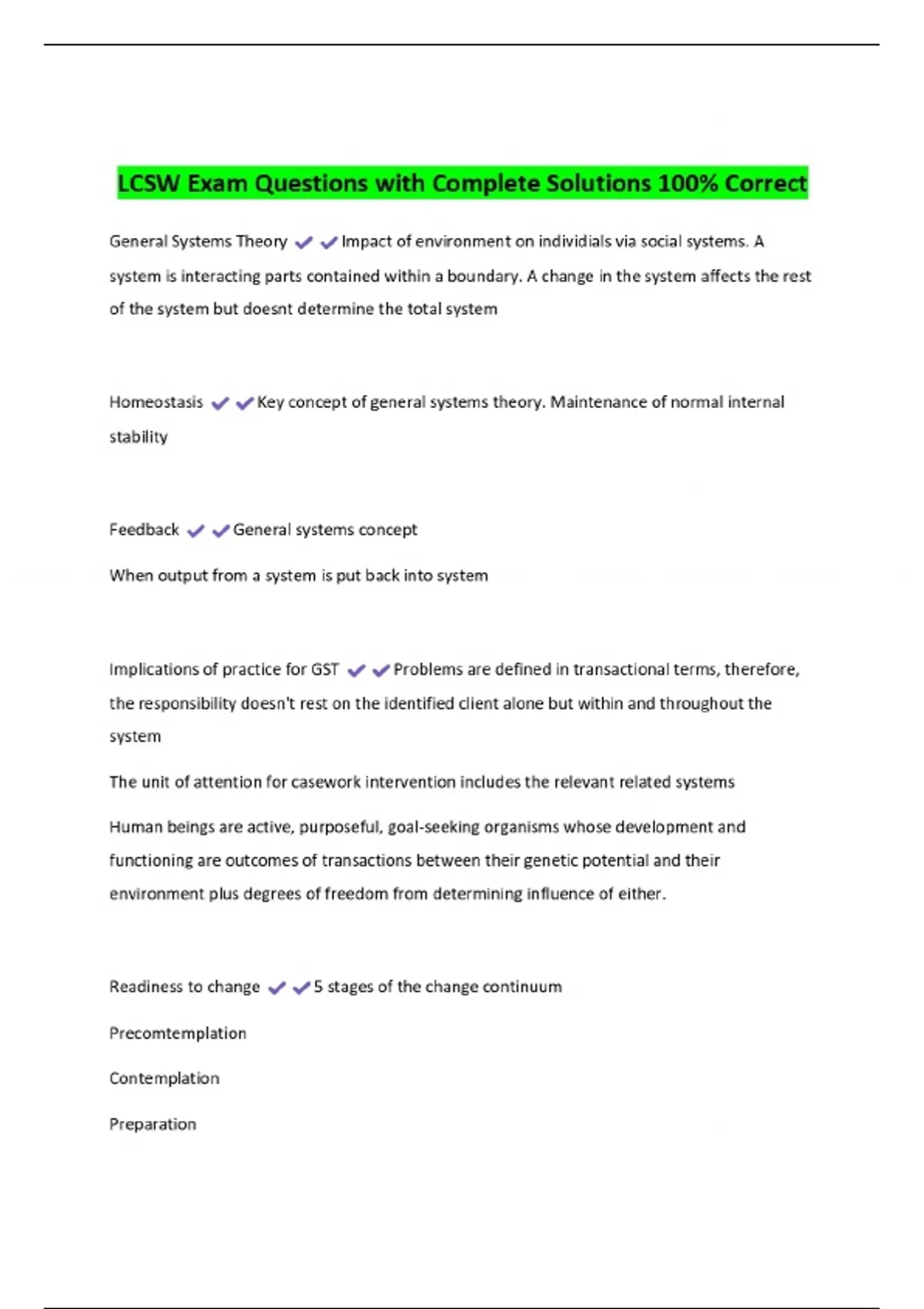 LCSW Exam Questions with Complete Solutions 100% Correct

General Systems Theory ✔✔Impact of environment on individials via social systems. A system is interacting parts contained within a boundary. A change in the system affects the rest of the system but doesnt determine the total system

Homeostasis ✔✔Key concept of general systems theory. Maintenance of normal internal stability

Feedback ✔✔General systems concept

When output from a system is put back into system

Implications of practice for GST ✔✔Problems are defined in transactional terms, therefore, the responsibility doesn't rest on the identified client alone but within and throughout the system

The unit of attention for casework intervention includes the relevant related systems

Human beings are active, purposeful, goal-seeking organisms whose development and functioning are outcomes of transactions between their genetic potential and their environment plus degrees of freedom from determining influence of either.

Readiness to change ✔✔5 stages of the change continuum

Precomtemplation

Contemplation

Preparation